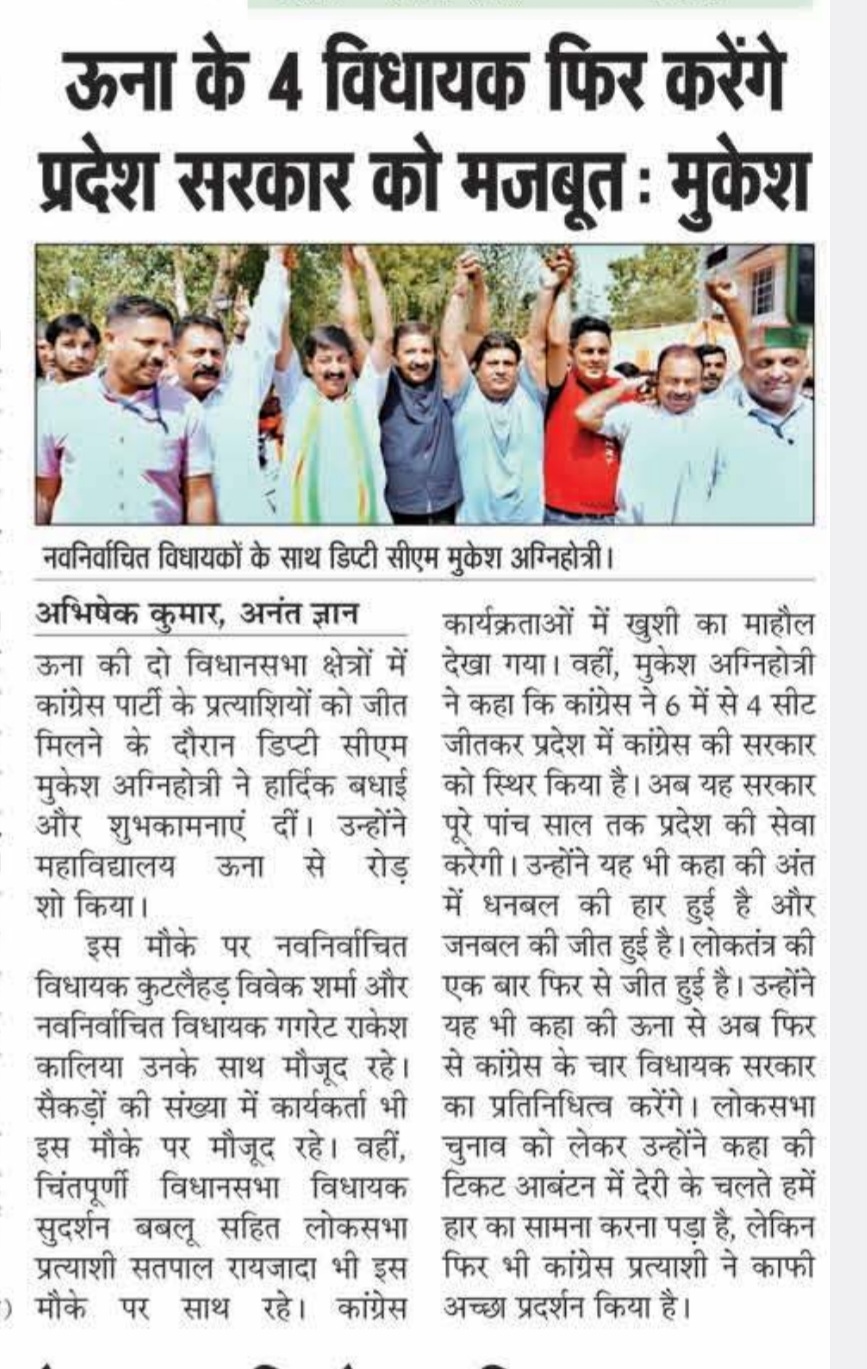 ऊना के 4 विधायक फिर करेंगे प्रदेश सरकार को मजबूत : मुकेश

नवनिर्वाचित विधायकों के साथ डिप्टी सीएम मुकेश अग्निहोत्री।

अभिषेक कुमार, अनंत ज्ञान

ऊना की दो विधानसभा क्षेत्रों में कांग्रेस पार्टी के प्रत्याशियों को जीत मिलने के दौरान डिप्टी सीएम मुकेश अग्निहोत्री ने हार्दिक बधाई और शुभकामनाएं दीं। उन्होंने महाविद्यालय ऊना से रोड़ शो किया।

इस मौके पर नवनिर्वाचित विधायक कुटलैहड़ विवेक शर्मा और नवनिर्वाचित विधायक गगरेट राकेश कालिया उनके साथ मौजूद रहे। सैकड़ों की संख्या में कार्यकर्ता भी इस मौके पर मौजूद रहे। वहीं, चिंतपूर्णी विधानसभा विधायक सुदर्शन बबलू सहित लोकसभा प्रत्याशी सतपाल रायजादा भी इस मौके पर साथ रहे। कांग्रेस कार्यक्रताओं में खुशी का माहौल देखा गया। वहीं, मुकेश अग्निहोत्री ने कहा कि कांग्रेस ने 6 में से 4 सीट जीतकर प्रदेश में कांग्रेस की सरकार को स्थिर किया है। अब यह सरकार पूरे पांच साल तक प्रदेश की सेवा करेगी। उन्होंने यह भी कहा की अंत में धनबल की हार हुई है और जनबल की जीत हुई है। लोकतंत्र की एक बार फिर से जीत हुई है। उन्होंने यह भी कहा की ऊना से अब फिर से कांग्रेस के चार विधायक सरकार का प्रतिनिधित्व करेंगे। लोकसभा चुनाव को लेकर उन्होंने कहा की टिकट आबंटन में देरी के चलते हमें हार का सामना करना पड़ा है, लेकिन फिर भी कांग्रेस प्रत्याशी ने काफी अच्छा प्रदर्शन किया है।